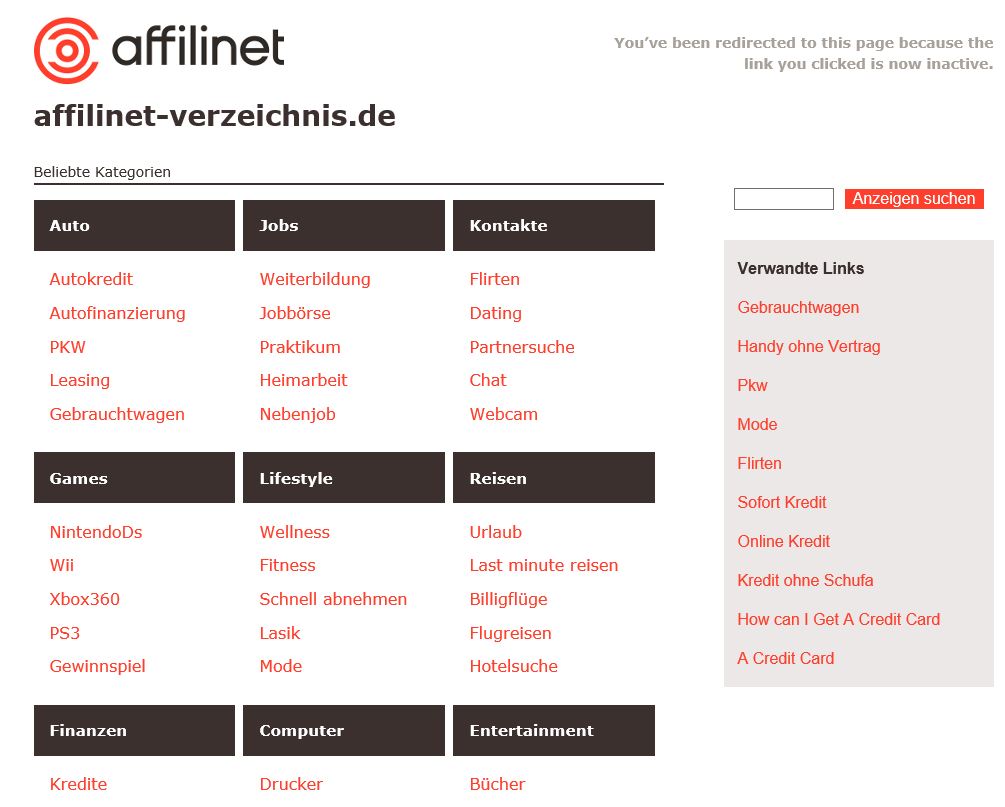 affilinet

You've been redirected to this page because the link you clicked is now inactive.

affilinet-verzeichnis.de

Beliebte Kategorien

Auto
Autokredit
Autofinanzierung
PKW
Leasing
Gebrauchtwagen

Jobs
Weiterbildung
Jobbörse
Praktikum
Heimarbeit
Nebenjob

Kontakte
Flirten
Dating
Partnersuche
Chat
Webcam

Games
NintendoDs
Wii
Xbox360
PS3
Gewinnspiel

Lifestyle
Wellness
Fitness
Schnell abnehmen
Lasik
Mode

Reisen
Urlaub
Last minute reisen
Billigflüge
Flugreisen
Hotelsuche

Finanzen
Kredite

Computer
Drucker

Entertainment
Bücher

Anzeigen suchen

Verwandte Links
Gebrauchtwagen
Handy ohne Vertrag
Pkw
Mode
Flirten
Sofort Kredit
Online Kredit
Kredit ohne Schufa
How can I Get A Credit Card
A Credit Card